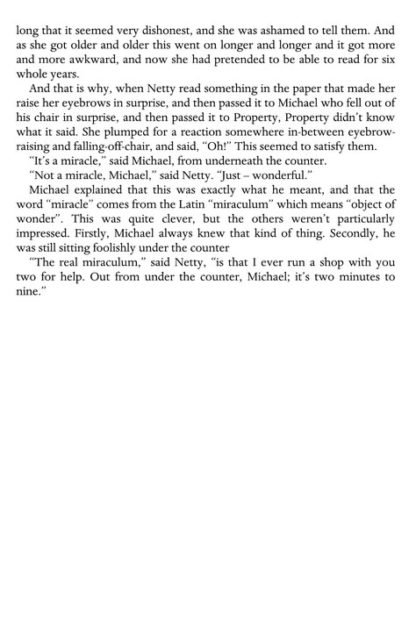 long that it seemed very dishonest, and she was ashamed to tell them. And as she got older and older this went on longer and longer and it got more and more awkward, and now she had pretended to be able to read for six whole years.

And that is why, when Netty read something in the paper that made her raise her eyebrows in surprise, and then passed it to Michael who fell out of his chair in surprise, and then passed it to Property, Property didn't know what it said. She plumped for a reaction somewhere in-between eyebrow-raising and falling-off-chair, and said, "Oh!" This seemed to satisfy them.

"It's a miracle," said Michael, from underneath the counter.

"Not a miracle, Michael," said Netty. "Just – wonderful."

Michael explained that this was exactly what he meant, and that the word "miracle" comes from the Latin "miraculum" which means "object of wonder". This was quite clever, but the others weren't particularly impressed. Firstly, Michael always knew that kind of thing. Secondly, he was still sitting foolishly under the counter

"The real miraculum," said Netty, "is that I ever run a shop with you two for help. Out from under the counter, Michael; it's two minutes to nine."